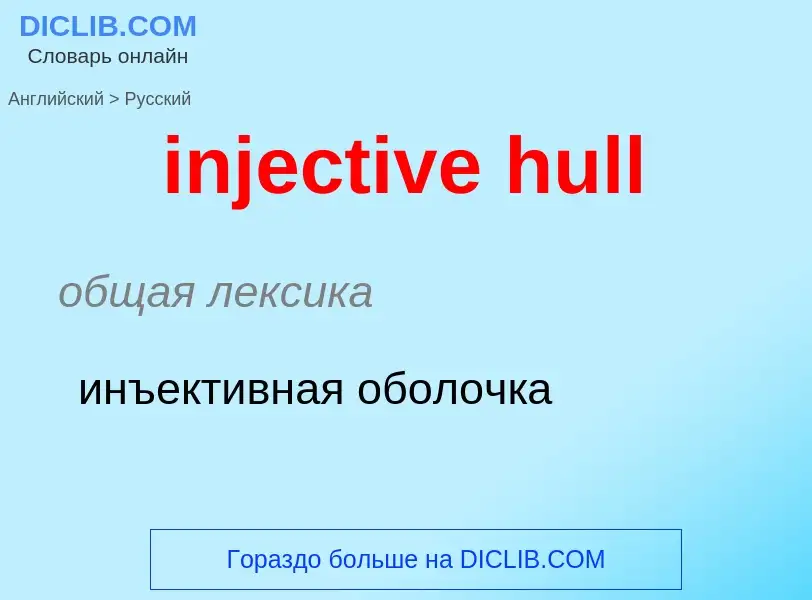 DICLIB.COM
Словарь онлайн

Английский > Русский

injective hull

общая лексика

инъективная оболочка

Гораздо больше на DICLIB.COM